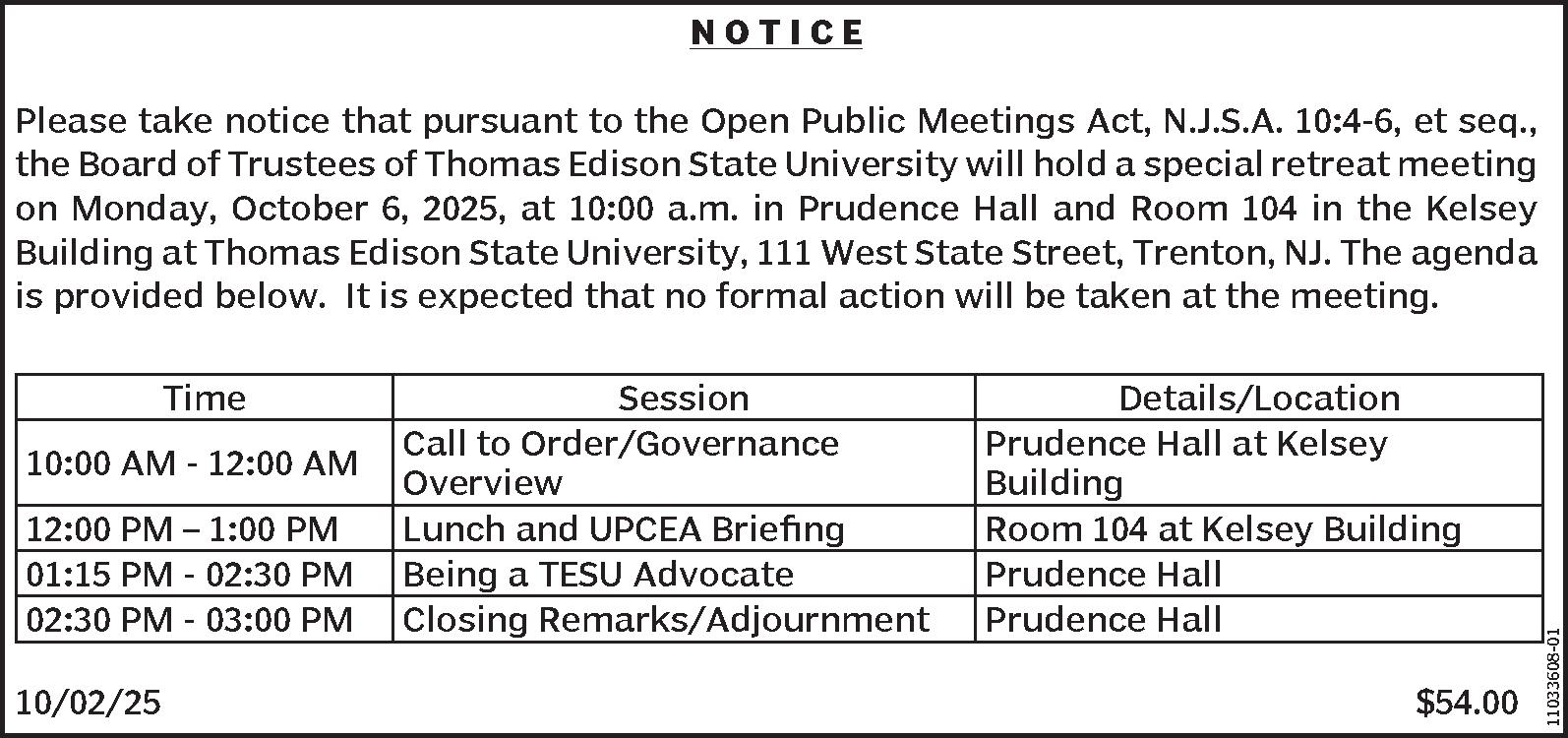 NOTICE

Please take notice that pursuant to the Open Public Meetings Act, N.J.S.A. 10:4-6, et seq., the Board of Trustees of Thomas Edison State University will hold a special retreat meeting on Monday, October 6, 2025, at 10:00 a.m. in Prudence Hall and Room 104 in the Kelsey Building at Thomas Edison State University, 111 West State Street, Trenton, NJ. The agenda is provided below. It is expected that no formal action will be taken at the meeting.

| Time | Session | Details/Location |
|---|---|---|
| 10:00 AM - 12:00 AM | Call to Order/Governance Overview | Prudence Hall at Kelsey Building |
| 12:00 PM – 1:00 PM | Lunch and UPCEA Briefing | Room 104 at Kelsey Building |
| 01:15 PM - 02:30 PM | Being a TESU Advocate | Prudence Hall |
| 02:30 PM - 03:00 PM | Closing Remarks/Adjournment | Prudence Hall |

10/02/25

$54.00

11033608-01